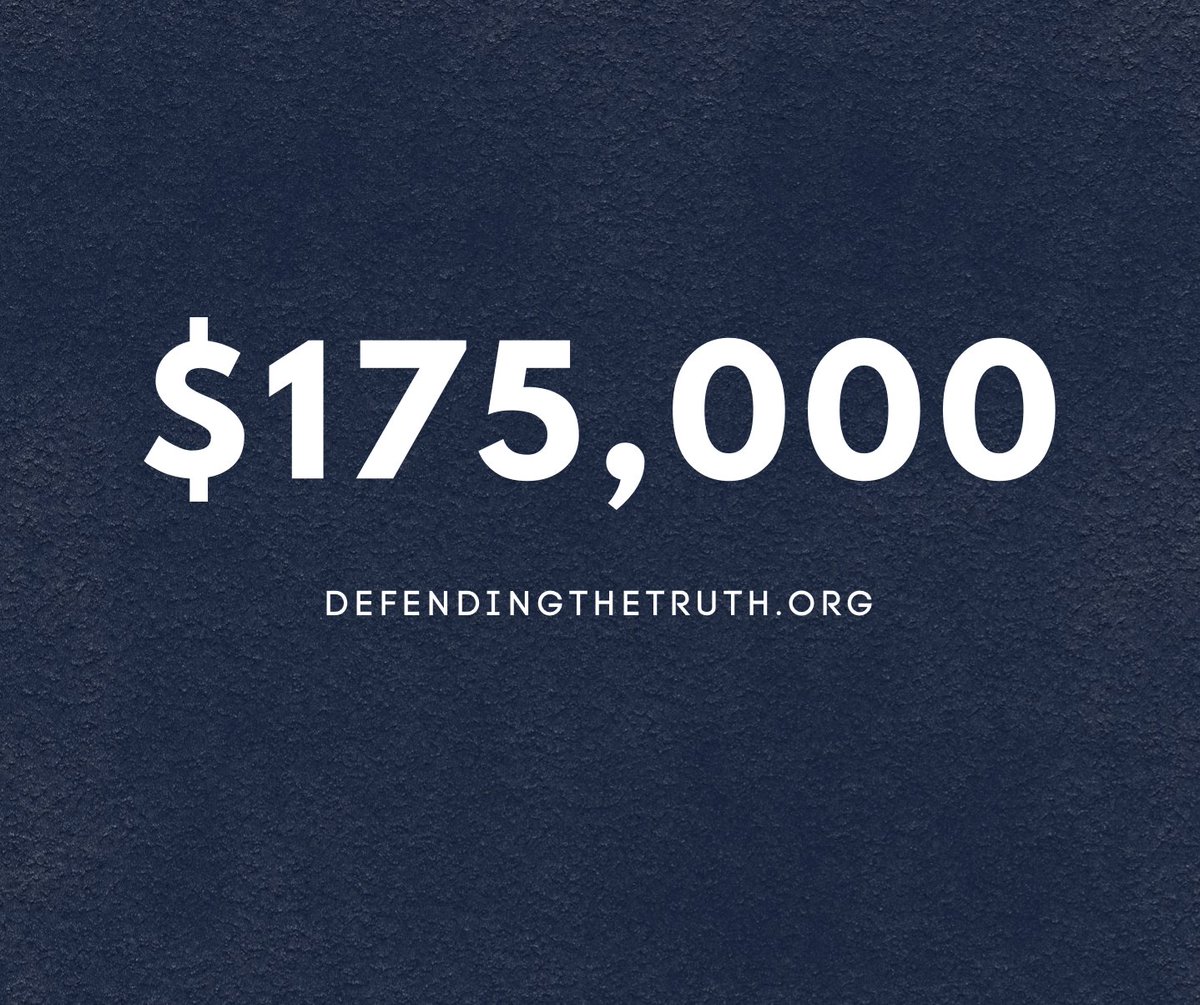 \$175,000

DEFENDINGTHETRUTH.ORG